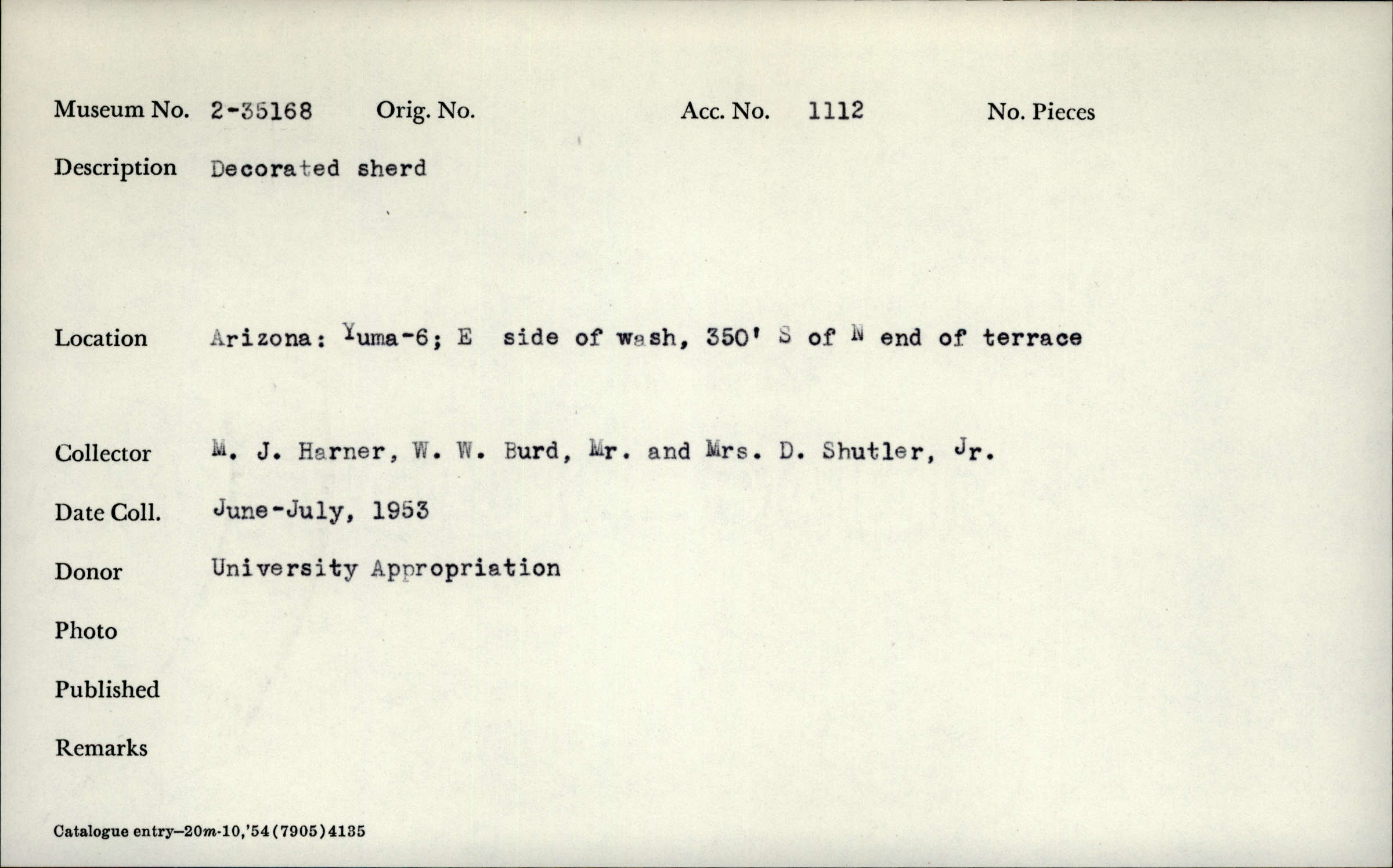 Museum No. 2-35168 Orig. No. Acc. No. 1112 No. Pieces

Description Decorated sherd

Location Arizona: Yuma-6; E side of wash, 350' S of N end of terrace

Collector M. J. Harner, W. W. Burd, Mr. and Mrs. D. Shutler, Jr.

Date Coll. June-July, 1953

Donor University Appropriation

Photo

Published

Remarks

Catalogue entry—20m-10,'54(7905)4135